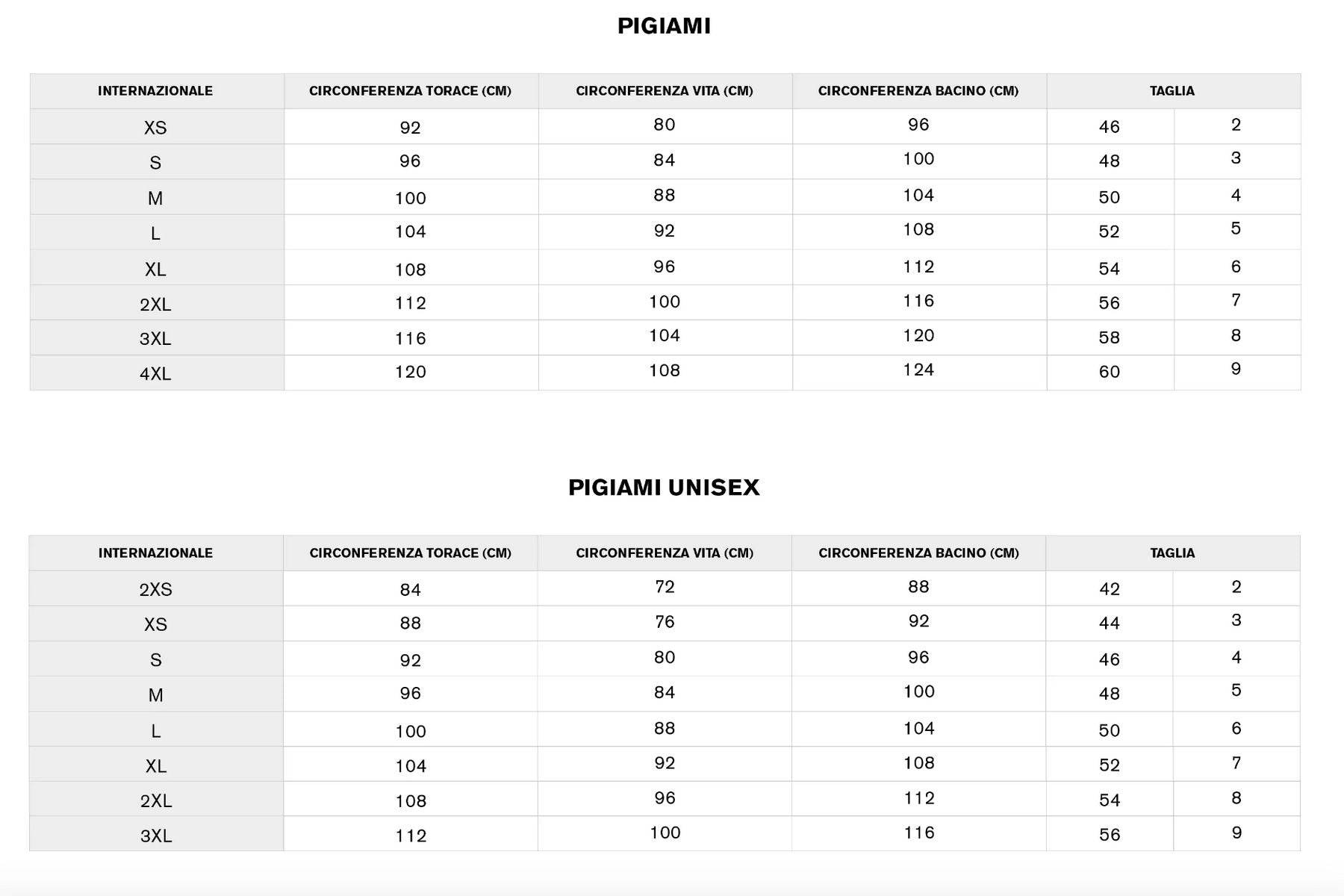 PIGIAMI

| INTERNAZIONALE | CIRCONFERENZA TORACE (CM) | CIRCONFERENZA VITA (CM) | CIRCONFERENZA BACINO (CM) | TAGLIA | |
|---|---|---|---|---|---|
| XS | 92 | 80 | 96 | 46 | 2 |
| S | 96 | 84 | 100 | 48 | 3 |
| M | 100 | 88 | 104 | 50 | 4 |
| L | 104 | 92 | 108 | 52 | 5 |
| XL | 108 | 96 | 112 | 54 | 6 |
| 2XL | 112 | 100 | 116 | 56 | 7 |
| 3XL | 116 | 104 | 120 | 58 | 8 |
| 4XL | 120 | 108 | 124 | 60 | 9 |

PIGIAMI UNISEX

| INTERNAZIONALE | CIRCONFERENZA TORACE (CM) | CIRCONFERENZA VITA (CM) | CIRCONFERENZA BACINO (CM) | TAGLIA | |
|---|---|---|---|---|---|
| 2XS | 84 | 72 | 88 | 42 | 2 |
| XS | 88 | 76 | 92 | 44 | 3 |
| S | 92 | 80 | 96 | 46 | 4 |
| M | 96 | 84 | 100 | 48 | 5 |
| L | 100 | 88 | 104 | 50 | 6 |
| XL | 104 | 92 | 108 | 52 | 7 |
| 2XL | 108 | 96 | 112 | 54 | 8 |
| 3XL | 112 | 100 | 116 | 56 | 9 |